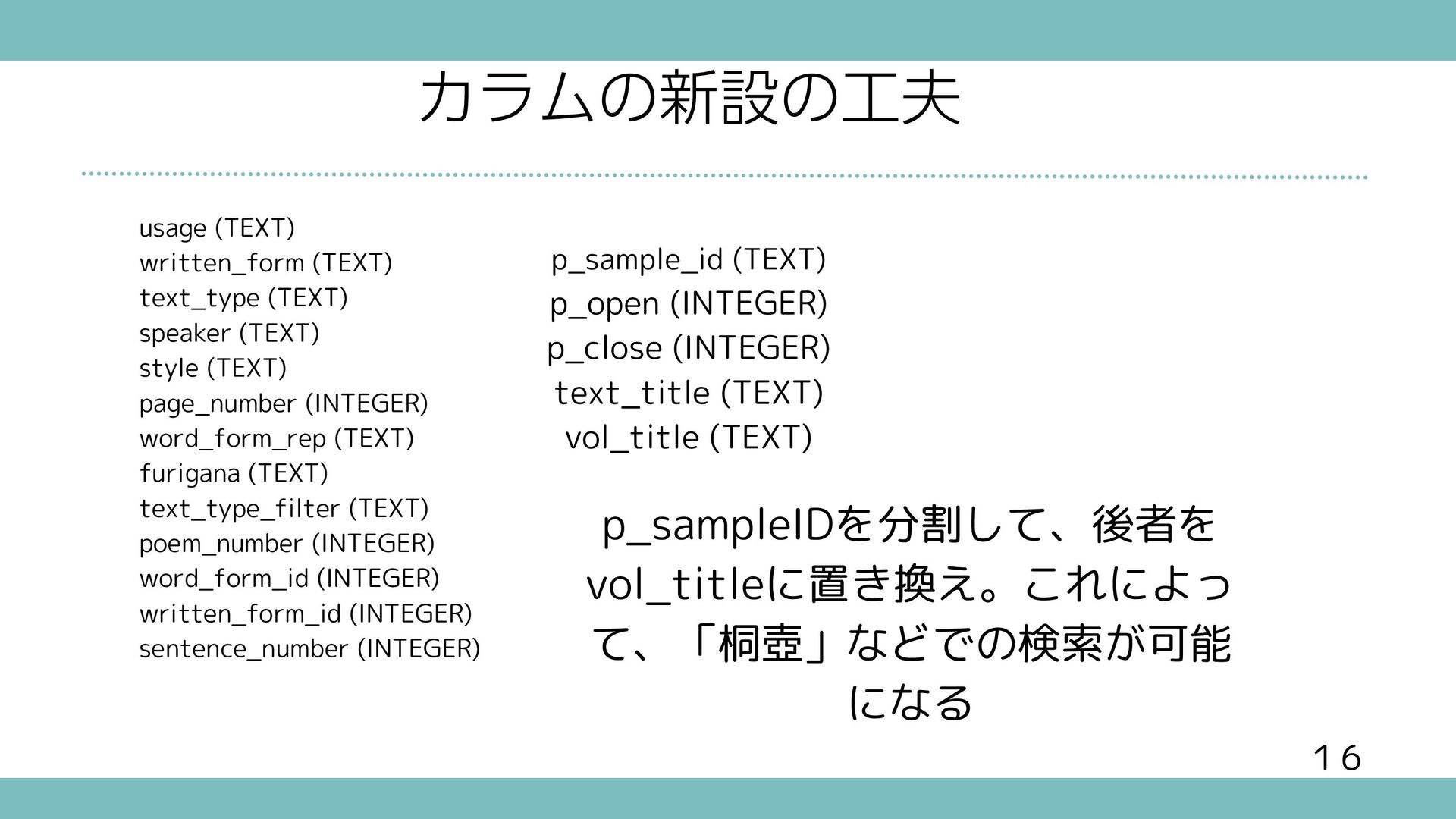 カラムの新設の工夫

usage (TEXT)
written_form (TEXT)
text_type (TEXT)
speaker (TEXT)
style (TEXT)
page_number (INTEGER)
word_form_rep (TEXT)
furigana (TEXT)
text_type_filter (TEXT)
poem_number (INTEGER)
word_form_id (INTEGER)
written_form_id (INTEGER)
sentence_number (INTEGER)

p_sample_id (TEXT)
p_open (INTEGER)
p_close (INTEGER)
text_title (TEXT)
vol_title (TEXT)

p_sampleIDを分割して、後者をvol_titleに置き換え。これによって、「桐壺」などでの検索が可能になる

16